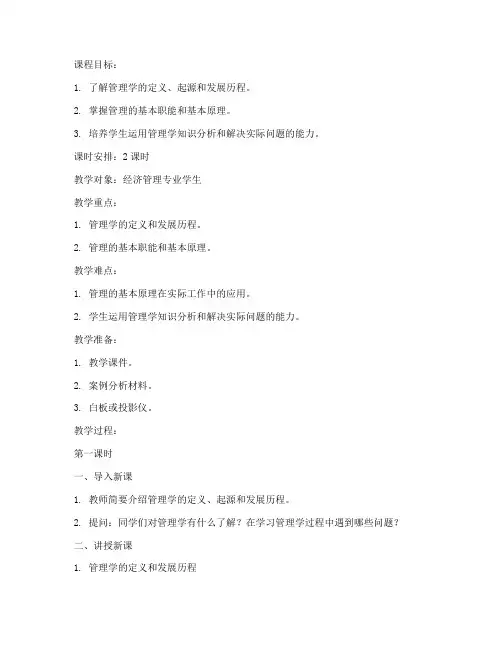 课程目标：

1. 了解管理学的定义、起源和发展历程。

2. 掌握管理的基本职能和基本原理。

3. 培养学生运用管理学知识分析和解决实际问题的能力。

课时安排：2 课时

教学对象：经济管理专业学生

教学重点：

1. 管理学的定义和发展历程。

2. 管理的基本职能和基本原理。

教学难点：

1. 管理的基本原理在实际工作中的应用。

2. 学生运用管理学知识分析和解决实际问题的能力。

教学准备：

1. 教学课件。

2. 案例分析材料。

3. 白板或投影仪。

教学过程：

第一课时

一、导入新课

1. 教师简要介绍管理学的定义、起源和发展历程。

2. 提问：同学们对管理学有什么了解？在学习管理学过程中遇到哪些问题？

二、讲授新课

1. 管理学的定义和发展历程